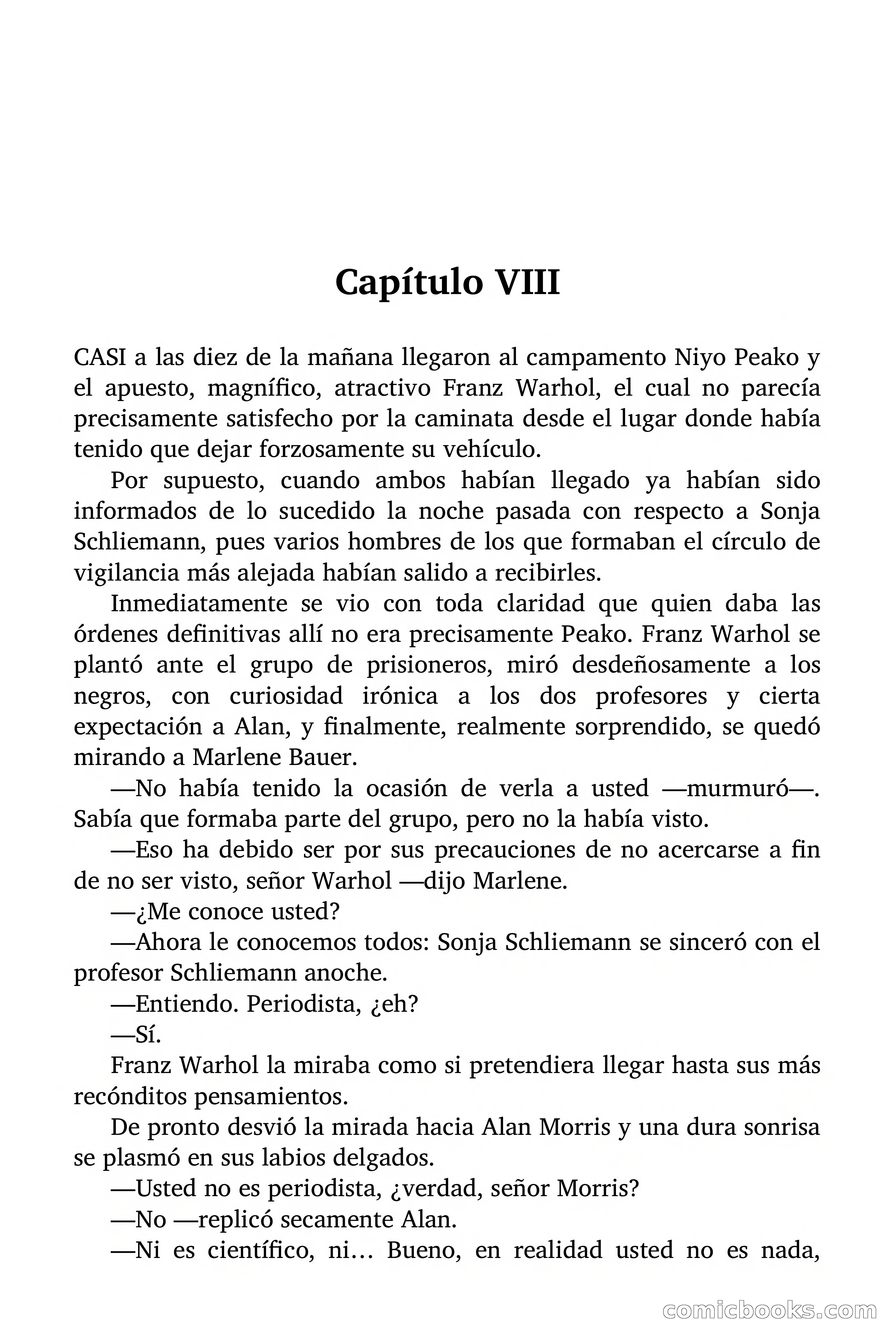 Capítulo VIII

CASI a las diez de la mañana llegaron al campamento Niyo Peako y el apuesto, magnífico, atractivo Franz Warhol, el cual no parecía precisamente satisfecho por la caminata desde el lugar donde había tenido que dejar forzosamente su vehículo.

Por supuesto, cuando ambos habían llegado ya habían sido informados de lo sucedido la noche pasada con respecto a Sonja Schliemann, pues varios hombres de los que formaban el círculo de vigilancia más alejada habían salido a recibirles.

Inmediatamente se vio con toda claridad que quien daba las órdenes definitivas allí no era precisamente Peako. Franz Warhol se plantó ante el grupo de prisioneros, miró desdeñosamente a los negros, con curiosidad irónica a los dos profesores y cierta expectación a Alan, y finalmente, realmente sorprendido, se quedó mirando a Marlene Bauer.

—No había tenido la ocasión de verla a usted —murmuró—. Sabía que formaba parte del grupo, pero no la había visto.

—Eso ha debido ser por sus precauciones de no acercarse a fin de no ser visto, señor Warhol —dijo Marlene.

—¿Me conoce usted?

—Ahora le conocemos todos: Sonja Schliemann se sinceró con el profesor Schliemann anoche.

—Entiendo. Periodista, ¿eh?

—Sí.

Franz Warhol la miraba como si pretendiera llegar hasta sus más recónditos pensamientos.

De pronto desvió la mirada hacia Alan Morris y una dura sonrisa se plasmó en sus labios delgados.

—Usted no es periodista, ¿verdad, señor Morris?

—No —replicó secamente Alan.

—Ni es científico, ni… Bueno, en realidad usted no es nada,

comicbooks.com